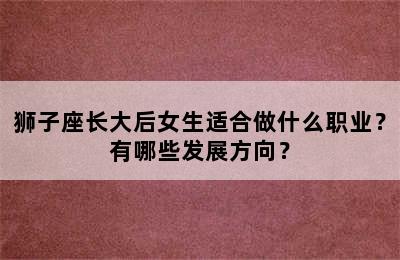 狮子座长大后女生适合做什么职业？有哪些发展方向？